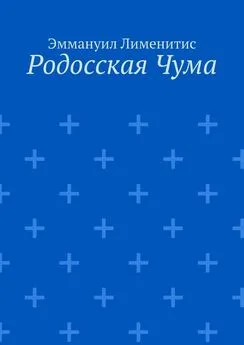 Эммануил Лименитис
Родосская Чума